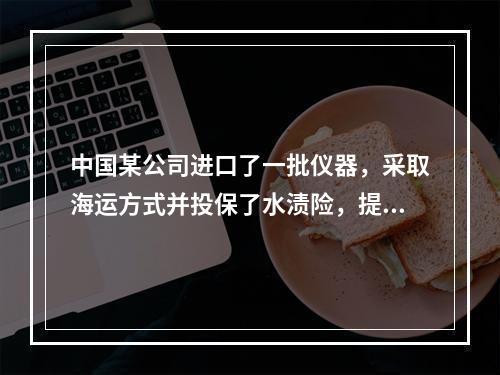 中国某公司进口了一批仪器，采取海运方式并投保了水渍险，提...